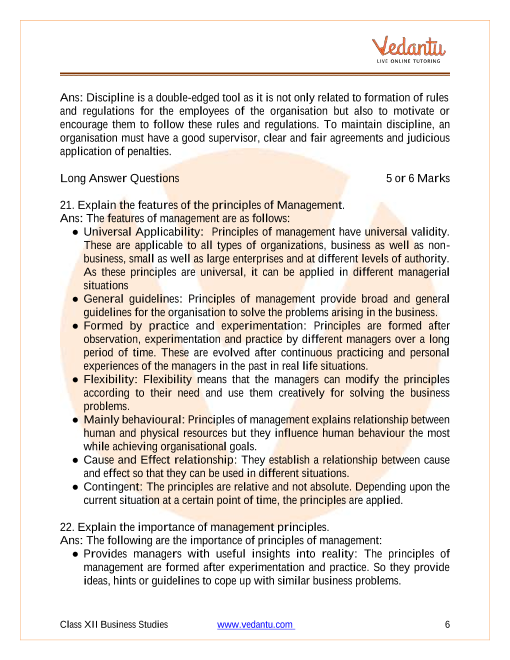 Vedantu
LIVE ONLINE TUTORING

Ans: Discipline is a double-edged tool as it is not only related to formation of rules and regulations for the employees of the organisation but also to motivate or encourage them to follow these rules and regulations. To maintain discipline, an organisation must have a good supervisor, clear and fair agreements and judicious application of penalties.

Long Answer Questions 5 or 6 Marks

21. Explain the features of the principles of Management.
Ans: The features of management are as follows:
● Universal Applicability: Principles of management have universal validity. These are applicable to all types of organizations, business as well as non-business, small as well as large enterprises and at different levels of authority. As these principles are universal, it can be applied in different managerial situations
● General guidelines: Principles of management provide broad and general guidelines for the organisation to solve the problems arising in the business.
● Formed by practice and experimentation: Principles are formed after observation, experimentation and practice by different managers over a long period of time. These are evolved after continuous practicing and personal experiences of the managers in the past in real life situations.
● Flexibility: Flexibility means that the managers can modify the principles according to their need and use them creatively for solving the business problems.
● Mainly behavioural: Principles of management explains relationship between human and physical resources but they influence human behaviour the most while achieving organisational goals.
● Cause and Effect relationship: They establish a relationship between cause and effect so that they can be used in different situations.
● Contingent: The principles are relative and not absolute. Depending upon the current situation at a certain point of time, the principles are applied.

22. Explain the importance of management principles.
Ans: The following are the importance of principles of management:
● Provides managers with useful insights into reality: The principles of management are formed after experimentation and practice. So they provide ideas, hints or guidelines to cope up with similar business problems.

Class XII Business Studies www.vedantu.com 6